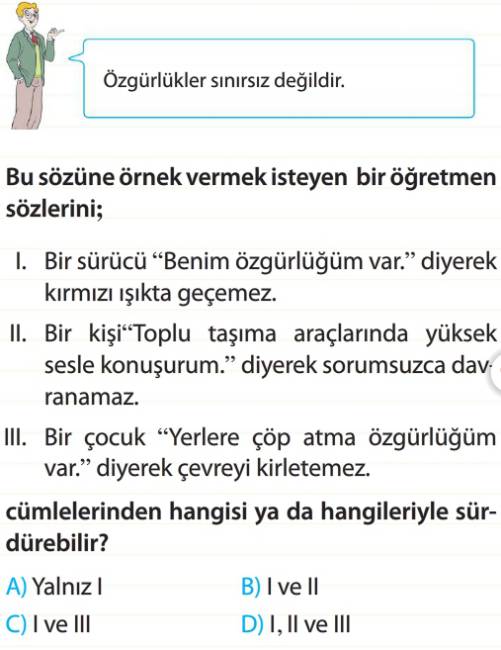 Özgürlükler sınırsız değildir.

Bu sözüne örnek vermek isteyen bir öğretmen sözlerini;

I. Bir sürücü “Benim özgürlüğüm var.” diyerek kırmızı ışıkta geçemez.

II. Bir kişi“Toplu taşıma araçlarında yüksek sesle konuşurum.” diyerek sorumsuzca davranamaz.

III. Bir çocuk “Yerlere çöp atma özgürlüğüm var.” diyerek çevreyi kirletemez.

cümlelerinden hangisi ya da hangileriyle sürdürebilir?

A) Yalnız I
B) I ve II
C) I ve III
D) I, II ve III